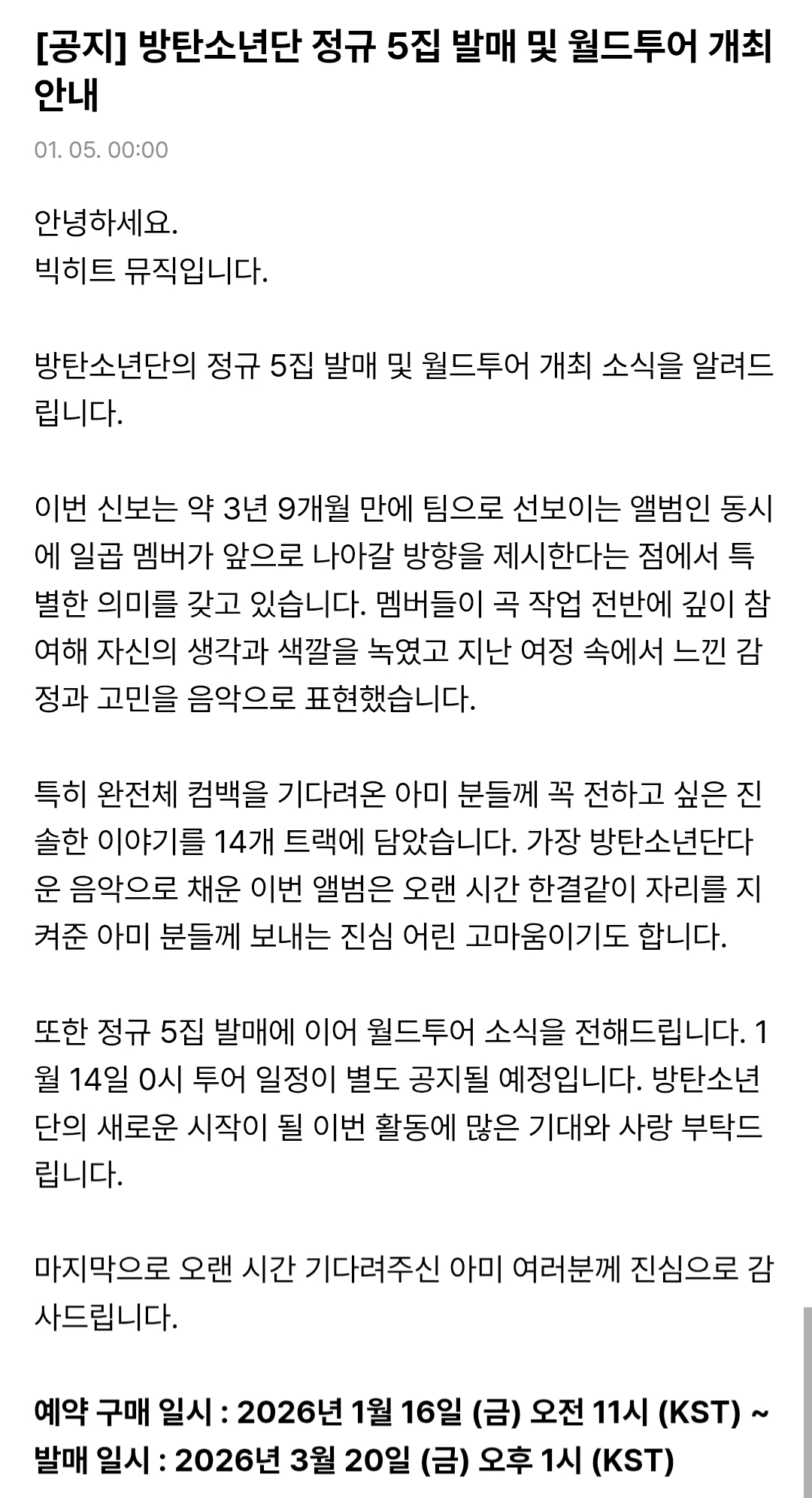 [공지] 방탄소년단 정규 5집 발매 및 월드투어 개최 안내

01. 05. 00:00

안녕하세요.
빅히트 뮤직입니다.

방탄소년단의 정규 5집 발매 및 월드투어 개최 소식을 알려드립니다.

이번 신보는 약 3년 9개월 만에 팀으로 선보이는 앨범인 동시에 일곱 멤버가 앞으로 나아갈 방향을 제시한다는 점에서 특별한 의미를 갖고 있습니다. 멤버들이 곡 작업 전반에 깊이 참여해 자신의 생각과 색깔을 녹였고 지난 여정 속에서 느낀 감정과 고민을 음악으로 표현했습니다.

특히 완전체 컴백을 기다려온 아미 분들께 꼭 전하고 싶은 진솔한 이야기를 14개 트랙에 담았습니다. 가장 방탄소년단다운 음악으로 채운 이번 앨범은 오랜 시간 한결같이 자리를 지켜준 아미 분들께 보내는 진심 어린 고마움이기도 합니다.

또한 정규 5집 발매에 이어 월드투어 소식을 전해드립니다. 1월 14일 0시 투어 일정이 별도 공지될 예정입니다. 방탄소년단의 새로운 시작이 될 이번 활동에 많은 기대와 사랑 부탁드립니다.

마지막으로 오랜 시간 기다려주신 아미 여러분께 진심으로 감사드립니다.

예약 구매 일시 : 2026년 1월 16일 (금) 오전 11시 (KST) ~
발매 일시 : 2026년 3월 20일 (금) 오후 1시 (KST)